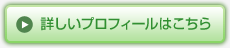 詳しいプロフィールはこちら